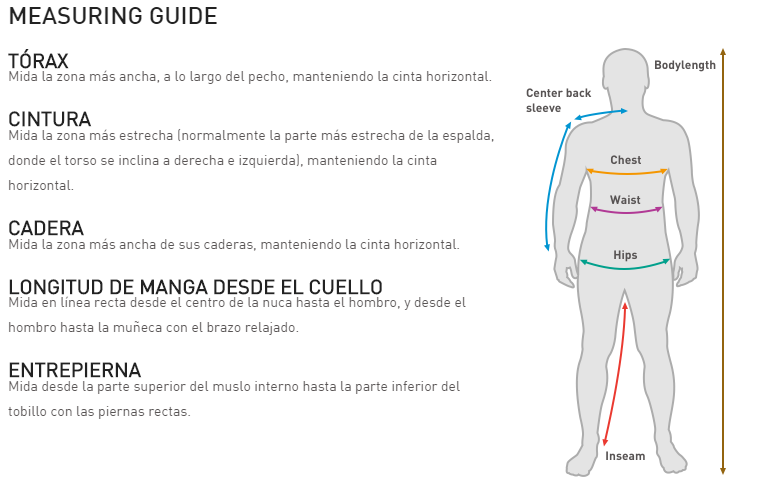 MEASURING GUIDE

TÓRAX
Mida la zona más ancha, a lo largo del pecho, manteniendo la cinta horizontal.

CINTURA
Mida la zona más estrecha (normalmente la parte más estrecha de la espalda, donde el torso se inclina a derecha e izquierda), manteniendo la cinta horizontal.

CADERA
Mida la zona más ancha de sus caderas, manteniendo la cinta horizontal.

LONGITUD DE MANGA DESDE EL CUELLO
Mida en línea recta desde el centro de la nuca hasta el hombro, y desde el hombro hasta la muñeca con el brazo relajado.

ENTREPIERNA
Mida desde la parte superior del muslo interno hasta la parte inferior del tobillo con las piernas rectas.

Bodylength
Center back sleeve
Chest
Waist
Hips
Inseam